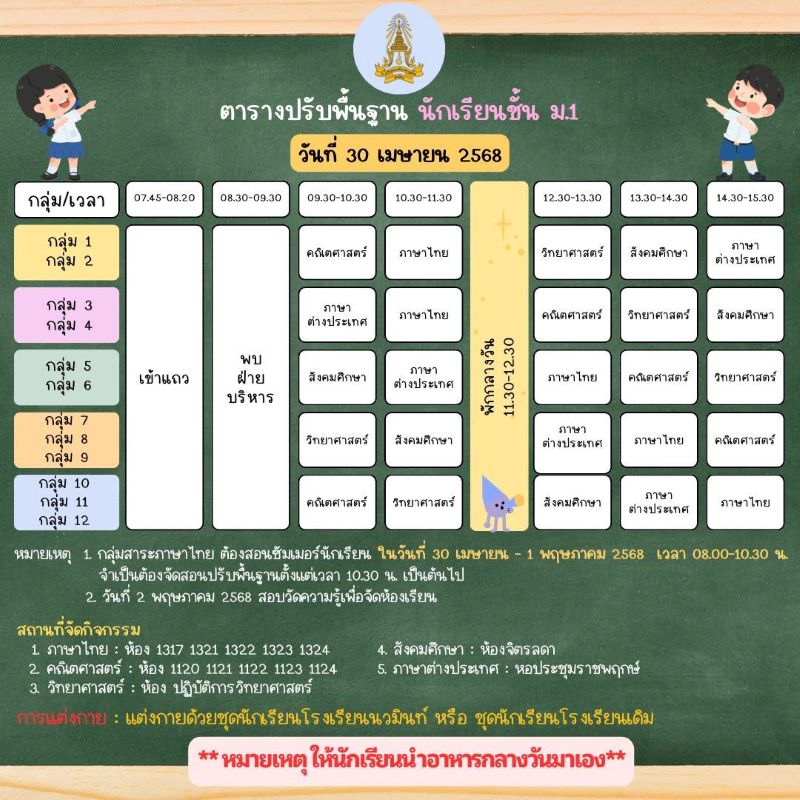 ตารางปรับพื้นฐาน นักเรียนชั้น ม.1

วันที่ 30 เมษายน 2568

| กลุ่ม/เวลา | 07.45-08.20 | 08.30-09.30 | 09.30-10.30 | 10.30-11.30 | | 12.30-13.30 | 13.30-14.30 | 14.30-15.30 |
|---|---|---|---|---|---|---|---|---|
| กลุ่ม 1 กลุ่ม 2 | เข้าแถว | พบ ฝ่าย บริหาร | คณิตศาสตร์ | ภาษาไทย | พักกลางวัน 11.30-12.30 | วิทยาศาสตร์ | สังคมศึกษา | ภาษา ต่างประเทศ |
| กลุ่ม 3 กลุ่ม 4 | | | ภาษา ต่างประเทศ | ภาษาไทย | | คณิตศาสตร์ | วิทยาศาสตร์ | สังคมศึกษา |
| กลุ่ม 5 กลุ่ม 6 | | | สังคมศึกษา | ภาษา ต่างประเทศ | | ภาษาไทย | คณิตศาสตร์ | วิทยาศาสตร์ |
| กลุ่ม 7 กลุ่ม 8 กลุ่ม 9 | | | วิทยาศาสตร์ | สังคมศึกษา | | ภาษา ต่างประเทศ | ภาษาไทย | คณิตศาสตร์ |
| กลุ่ม 10 กลุ่ม 11 กลุ่ม 12 | | | คณิตศาสตร์ | วิทยาศาสตร์ | | สังคมศึกษา | ภาษา ต่างประเทศ | ภาษาไทย |

หมายเหตุ 1. กลุ่มสาระภาษาไทย ต้องสอนซัมเมอร์นักเรียน ในวันที่ 30 เมษายน - 1 พฤษภาคม 2568 เวลา 08.00-10.30 น. จำเป็นต้องจัดสอนปรับพื้นฐานตั้งแต่เวลา 10.30 น. เป็นต้นไป
2. วันที่ 2 พฤษภาคม 2568 สอบวัดความรู้เพื่อจัดห้องเรียน

สถานที่จัดกิจกรรม
1. ภาษาไทย : ห้อง 1317 1321 1322 1323 1324
2. คณิตศาสตร์ : ห้อง 1120 1121 1122 1123 1124
3. วิทยาศาสตร์ : ห้อง ปฏิบัติการวิทยาศาสตร์
4. สังคมศึกษา : ห้องจิตรลดา
5. ภาษาต่างประเทศ : หอประชุมราชพฤกษ์

การแต่งกาย : แต่งกายด้วยชุดนักเรียนโรงเรียนนวมินท์ หรือ ชุดนักเรียนโรงเรียนเดิม

** หมายเหตุ ให้นักเรียนนำอาหารกลางวันมาเอง**